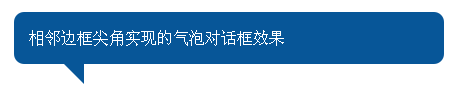 相邻边框尖角实现的气泡对话框效果